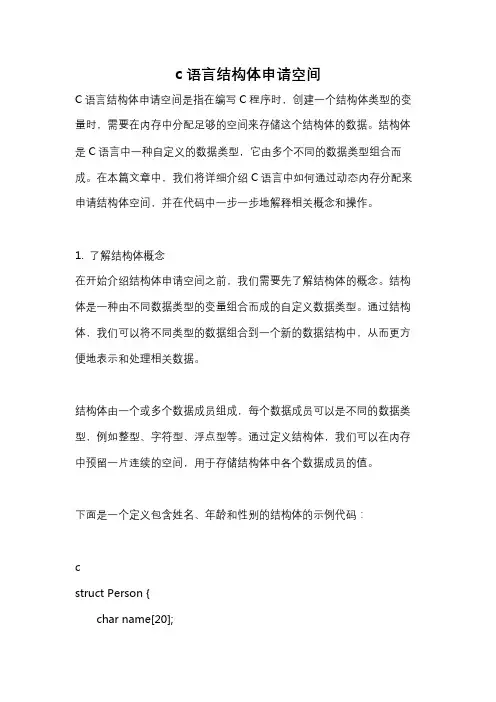 c 语言结构体申请空间

C 语言结构体申请空间是指在编写 C 程序时，创建一个结构体类型的变量时，需要在内存中分配足够的空间来存储这个结构体的数据。结构体是 C 语言中一种自定义的数据类型，它由多个不同的数据类型组合而成。在本篇文章中，我们将详细介绍 C 语言中如何通过动态内存分配来申请结构体空间，并在代码中一步一步地解释相关概念和操作。

1. 了解结构体概念
在开始介绍结构体申请空间之前，我们需要先了解结构体的概念。结构体是一种由不同数据类型的变量组合而成的自定义数据类型。通过结构体，我们可以将不同类型的数据组合到一个新的数据结构中，从而更方便地表示和处理相关数据。

结构体由一个或多个数据成员组成，每个数据成员可以是不同的数据类型，例如整型、字符型、浮点型等。通过定义结构体，我们可以在内存中预留一片连续的空间，用于存储结构体中各个数据成员的值。

下面是一个定义包含姓名、年龄和性别的结构体的示例代码：

c
struct Person {
    char name[20];